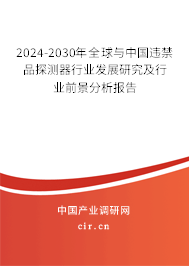 2024-2030年全球与中国违禁品探测器行业发展研究及行业前景分析报告

中国产业调研网

cir.cn